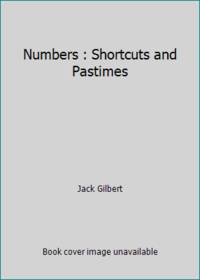 Numbers : Shortcuts and Pastimes

Jack Gilbert

Book cover image unavailable